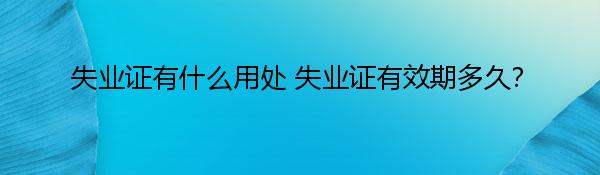 失业证有什么用处 失业证有效期多久?